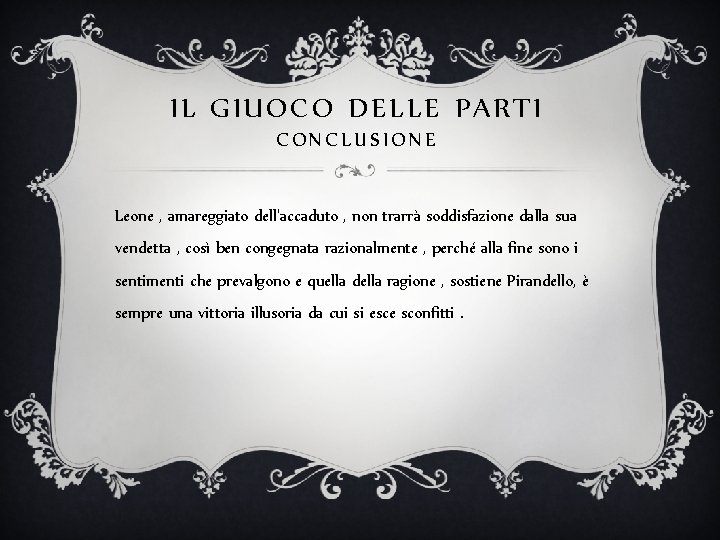 IL GIUOCO DELLE PARTI
CONCLUSIONE

Leone , amareggiato dell'accaduto , non trarrà soddisfazione dalla sua vendetta , così ben congegnata razionalmente , perché alla fine sono i sentimenti che prevalgono e quella della ragione , sostiene Pirandello, è sempre una vittoria illusoria da cui si esce sconfitti .